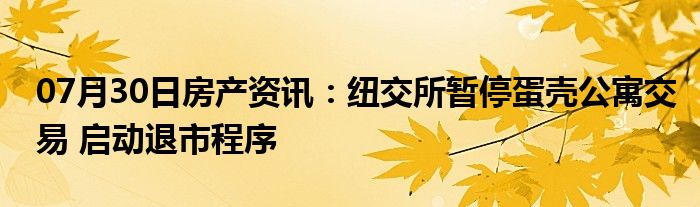 07月30日房产资讯：纽交所暂停蛋壳公寓交易 启动退市程序